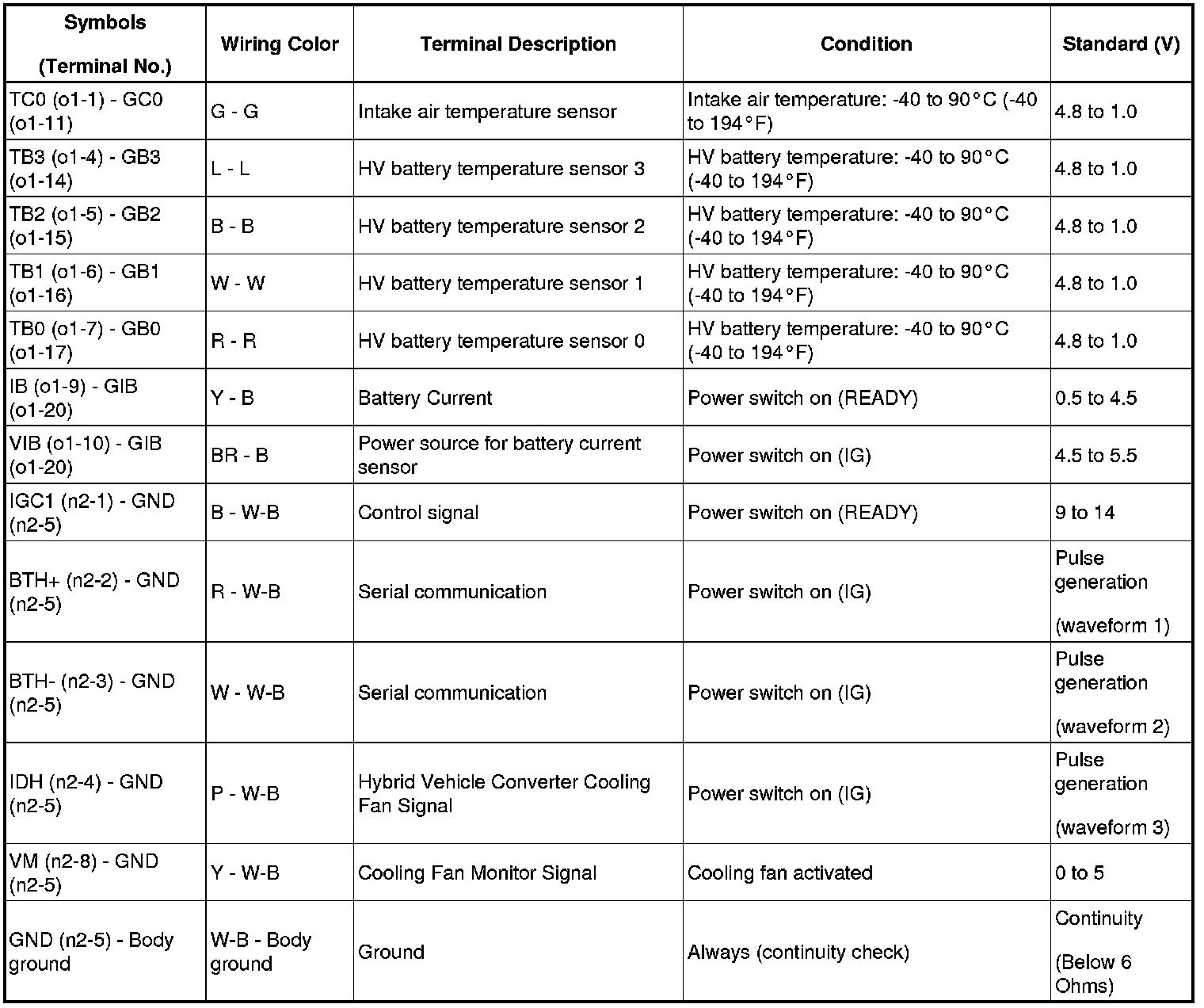 | Symbols (Terminal No.) | Wiring Color | Terminal Description | Condition | Standard (V) |
|---|---|---|---|---|
| TC0 (o1-1) - GC0 (o1-11) | G - G | Intake air temperature sensor | Intake air temperature: -40 to 90°C (-40 to 194°F) | 4.8 to 1.0 |
| TB3 (o1-4) - GB3 (o1-14) | L - L | HV battery temperature sensor 3 | HV battery temperature: -40 to 90°C (-40 to 194°F) | 4.8 to 1.0 |
| TB2 (o1-5) - GB2 (o1-15) | B - B | HV battery temperature sensor 2 | HV battery temperature: -40 to 90°C (-40 to 194°F) | 4.8 to 1.0 |
| TB1 (o1-6) - GB1 (o1-16) | W - W | HV battery temperature sensor 1 | HV battery temperature: -40 to 90°C (-40 to 194°F) | 4.8 to 1.0 |
| TB0 (o1-7) - GB0 (o1-17) | R - R | HV battery temperature sensor 0 | HV battery temperature: -40 to 90°C (-40 to 194°F) | 4.8 to 1.0 |
| IB (o1-9) - GIB (o1-20) | Y - B | Battery Current | Power switch on (READY) | 0.5 to 4.5 |
| VIB (o1-10) - GIB (o1-20) | BR - B | Power source for battery current sensor | Power switch on (IG) | 4.5 to 5.5 |
| IGC1 (n2-1) - GND (n2-5) | B - W-B | Control signal | Power switch on (READY) | 9 to 14 |
| BTH+ (n2-2) - GND (n2-5) | R - W-B | Serial communication | Power switch on (IG) | Pulse generation (waveform 1) |
| BTH- (n2-3) - GND (n2-5) | W - W-B | Serial communication | Power switch on (IG) | Pulse generation (waveform 2) |
| IDH (n2-4) - GND (n2-5) | P - W-B | Hybrid Vehicle Converter Cooling Fan Signal | Power switch on (IG) | Pulse generation (waveform 3) |
| VM (n2-8) - GND (n2-5) | Y - W-B | Cooling Fan Monitor Signal | Cooling fan activated | 0 to 5 |
| GND (n2-5) - Body ground | W-B - Body ground | Ground | Always (continuity check) | Continuity (Below 6 Ohms) |